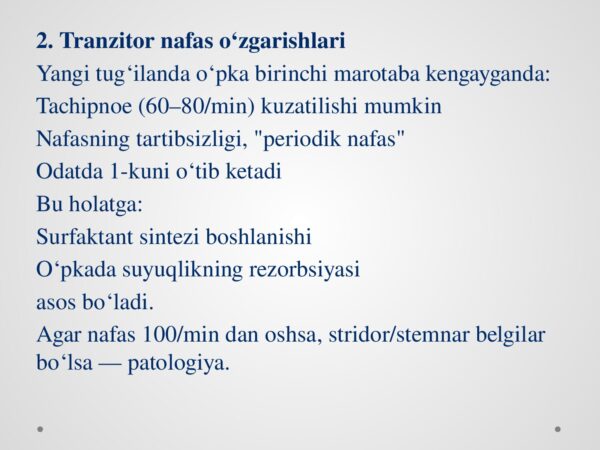 2. Tranzitor nafas o‘zgarishlari

Yangi tug‘ilanda o‘pka birinchi marotaba kengayganda:

Tachipnoe (60–80/min) kuzatilishi mumkin

Nafasning tartibsizligi, "periodik nafas"

Odatda 1-kuni o‘tib ketadi

Bu holatga:

Surfaktant sintezi boshlanishi

O‘pkada suyuqlikning rezorbsiyasi

asos bo‘ladi.

Agar nafas 100/min dan oshsa, stridor/stemnar belgilar bo‘lsa — patologiya.